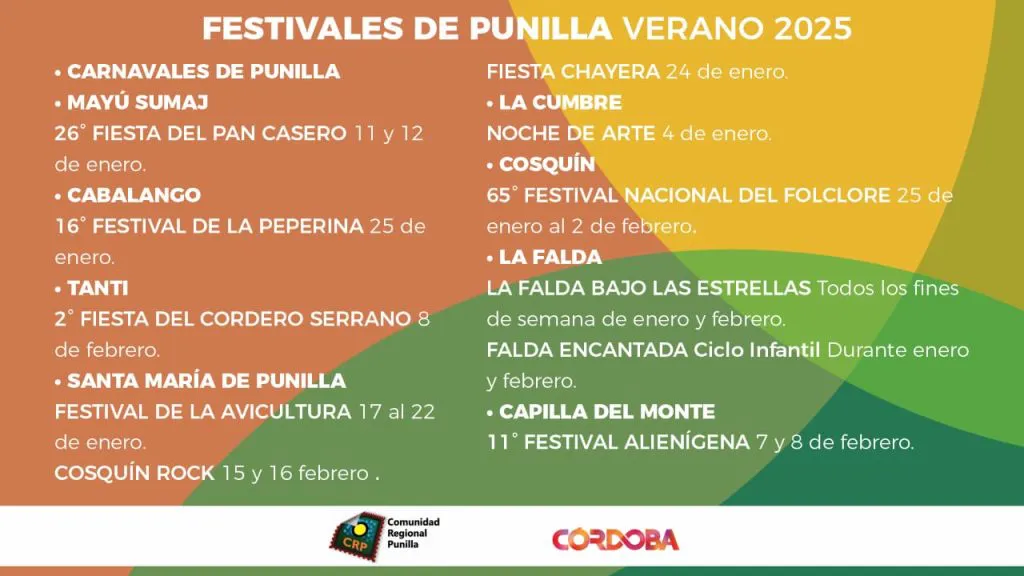 FESTIVALES DE PUNILLA VERANO 2025

• CARNAVALES DE PUNILLA

• MAYÚ SUMAJ

26° FIESTA DEL PAN CASERO 11 y 12 de enero.

• CABALANGO

16° FESTIVAL DE LA PEPERINA 25 de enero.

• TANTI

2° FIESTA DEL CORDERO SERRANO 8 de febrero.

• SANTA MARÍA DE PUNILLA

FESTIVAL DE LA AVICULTURA 17 al 22 de enero.

COSQUÍN ROCK 15 y 16 febrero .

FIESTA CHAYERA 24 de enero.

• LA CUMBRE

NOCHE DE ARTE 4 de enero.

• COSQUÍN

65° FESTIVAL NACIONAL DEL FOLCLORE 25 de enero al 2 de febrero.

• LA FALDA

LA FALDA BAJO LAS ESTRELLAS Todos los fines de semana de enero y febrero.

FALDA ENCANTADA Ciclo Infantil Durante enero y febrero.

• CAPILLA DEL MONTE

11° FESTIVAL ALIENÍGENA 7 y 8 de febrero.

CRP
Comunidad Regional Punilla

CÓRDOBA